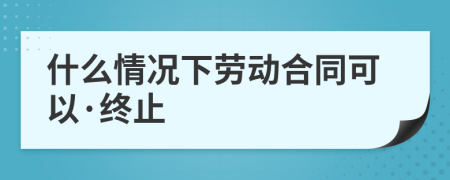 什么情况下劳动合同可以·终止